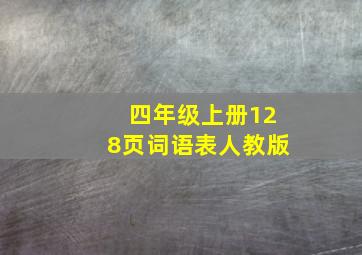 四年级上册128页词语表人教版